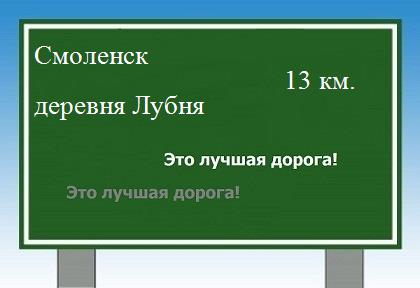 Смоленск

13 км.

деревня Лубня

Это лучшая дорога!

Это лучшая дорога!